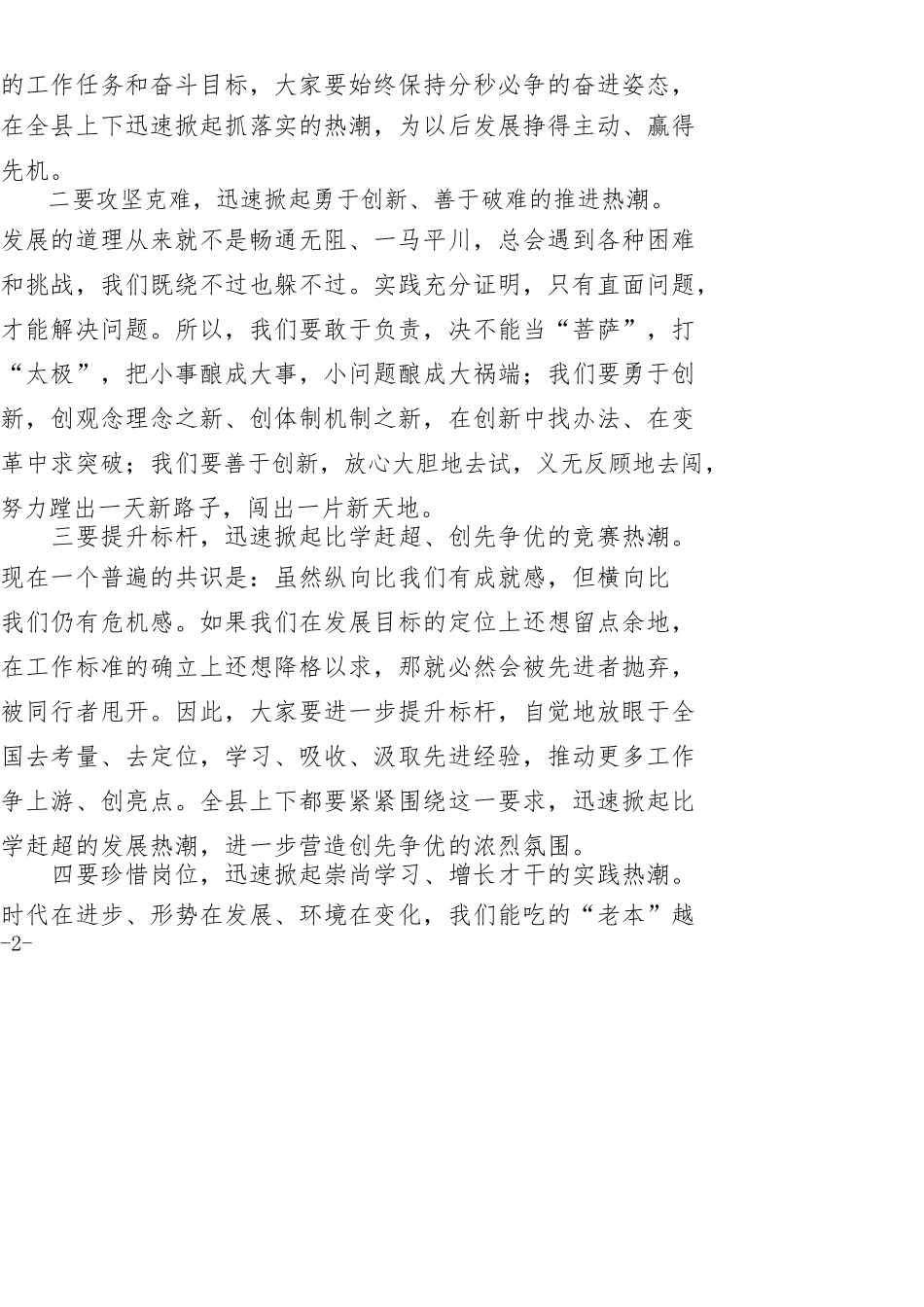 的工作任务和奋斗目标，大家要始终保持分秒必争的奋进姿态，在全县上下迅速掀起抓落实的热潮，为以后发展挣得主动、赢得先机。

二要攻坚克难，迅速掀起勇于创新、善于破难的推进热潮。发展的道理从来就不是畅通无阻、一马平川，总会遇到各种困难和挑战，我们既绕不过也躲不过。实践充分证明，只有直面问题，才能解决问题。所以，我们要敢于负责，决不能当“菩萨”，打“太极”，把小事酿成大事，小问题酿成大祸端；我们要勇于创新，创观念理念之新、创体制机制之新，在创新中找办法、在变革中求突破；我们要善于创新，放心大胆地去试，义无反顾地去闯，努力蹚出一天新路子，闯出一片新天地。

三要提升标杆，迅速掀起比学赶超、创先争优的竞赛热潮。现在一个普遍的共识是：虽然纵向比我们有成就感，但横向比我们仍有危机感。如果我们在发展目标的定位上还想留点余地，在工作标准的确立上还想降格以求，那就必然会被先进者抛弃，被同行者甩开。因此，大家要进一步提升标杆，自觉地放眼于全国去考量、去定位，学习、吸收、汲取先进经验，推动更多工作争上游、创亮点。全县上下都要紧紧围绕这一要求，迅速掀起比学赶超的发展热潮，进一步营造创先争优的浓烈氛围。

四要珍惜岗位，迅速掀起崇尚学习、增长才干的实践热潮。时代在进步、形势在发展、环境在变化，我们能吃的“老本”越

-2-